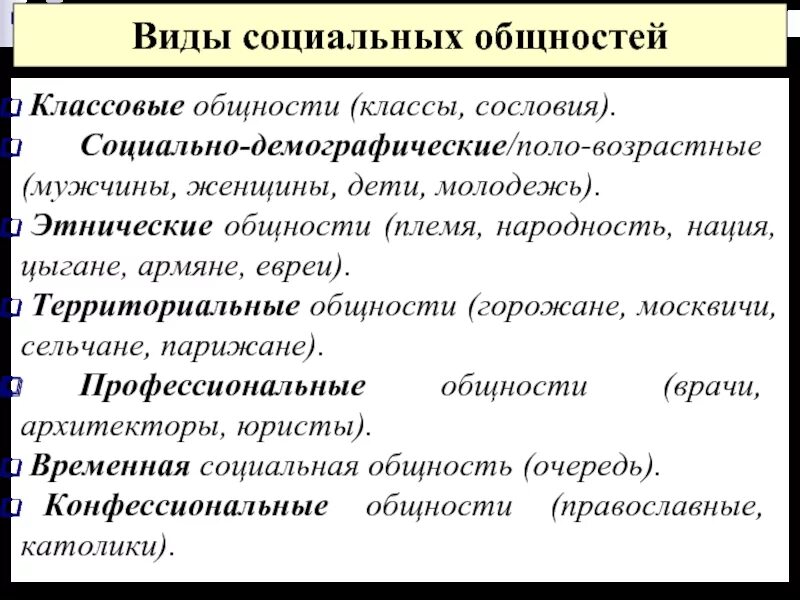 Виды социальных общностей

Классовые общности (классы, сословия).

Социально-демографические/поло-возрастные (мужчины, женщины, дети, молодежь).

Этнические общности (племя, народность, нация, цыгане, армяне, евреи).

Территориальные общности (горожане, москвичи, сельчане, парижане).

Профессиональные общности (врачи, архитекторы, юристы).

Временная социальная общность (очередь).

Конфессиональные общности (православные, католики).